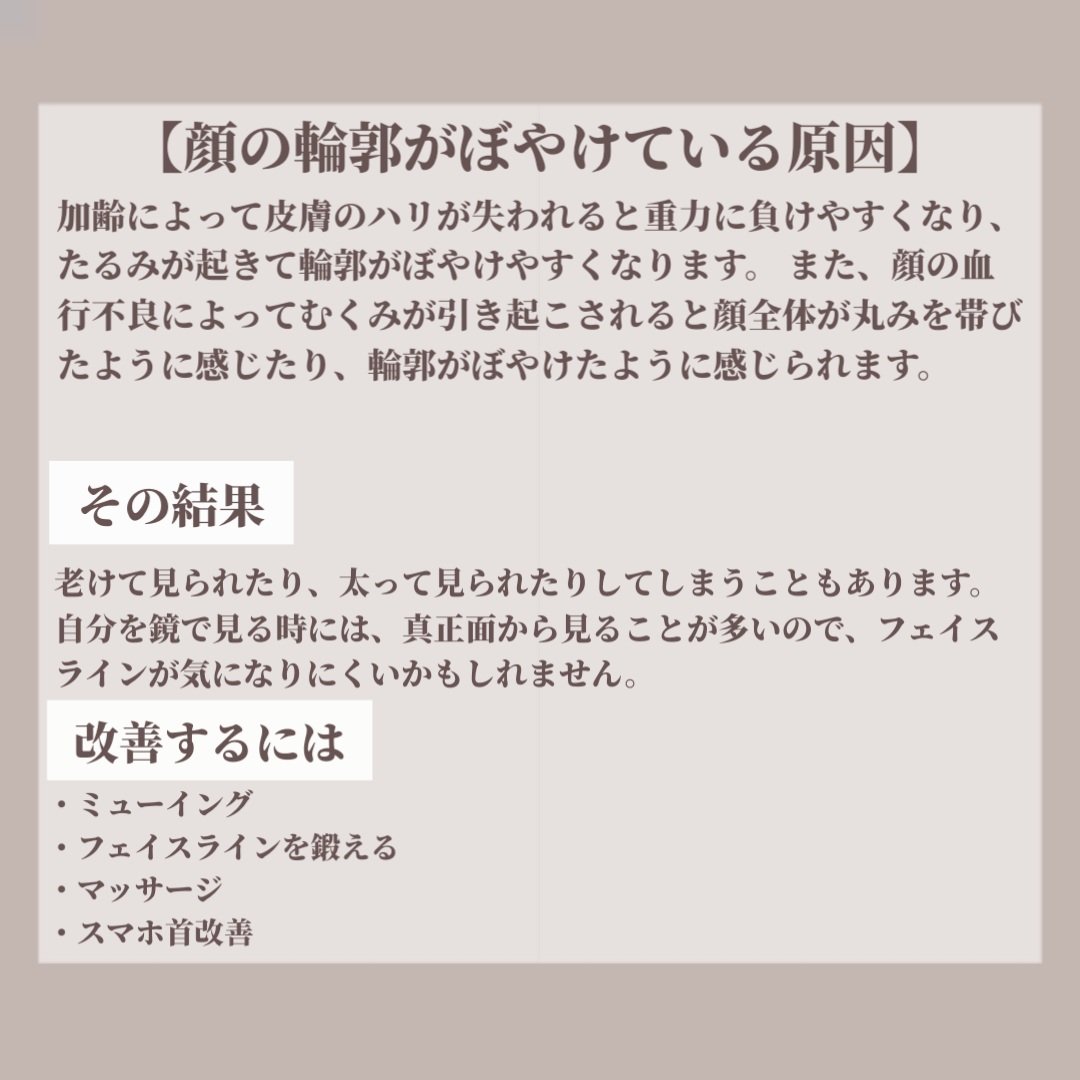 【顔の輪郭がぼやけている原因】

加齢によって皮膚のハリが失われると重力に負けやすくなり、たるみが起きて輪郭がぼやけやすくなります。 また、顔の血行不良によってむくみが引き起こされると顔全体が丸みを帯びたように感じたり、輪郭がぼやけたように感じられます。

その結果

老けて見られたり、太って見られたりしてしまうこともあります。自分を鏡で見る時には、真正面から見ることが多いので、フェイスラインが気になりにくいかもしれません。

改善するには

・ミューイング
・フェイスラインを鍛える
・マッサージ
・スマホ首改善